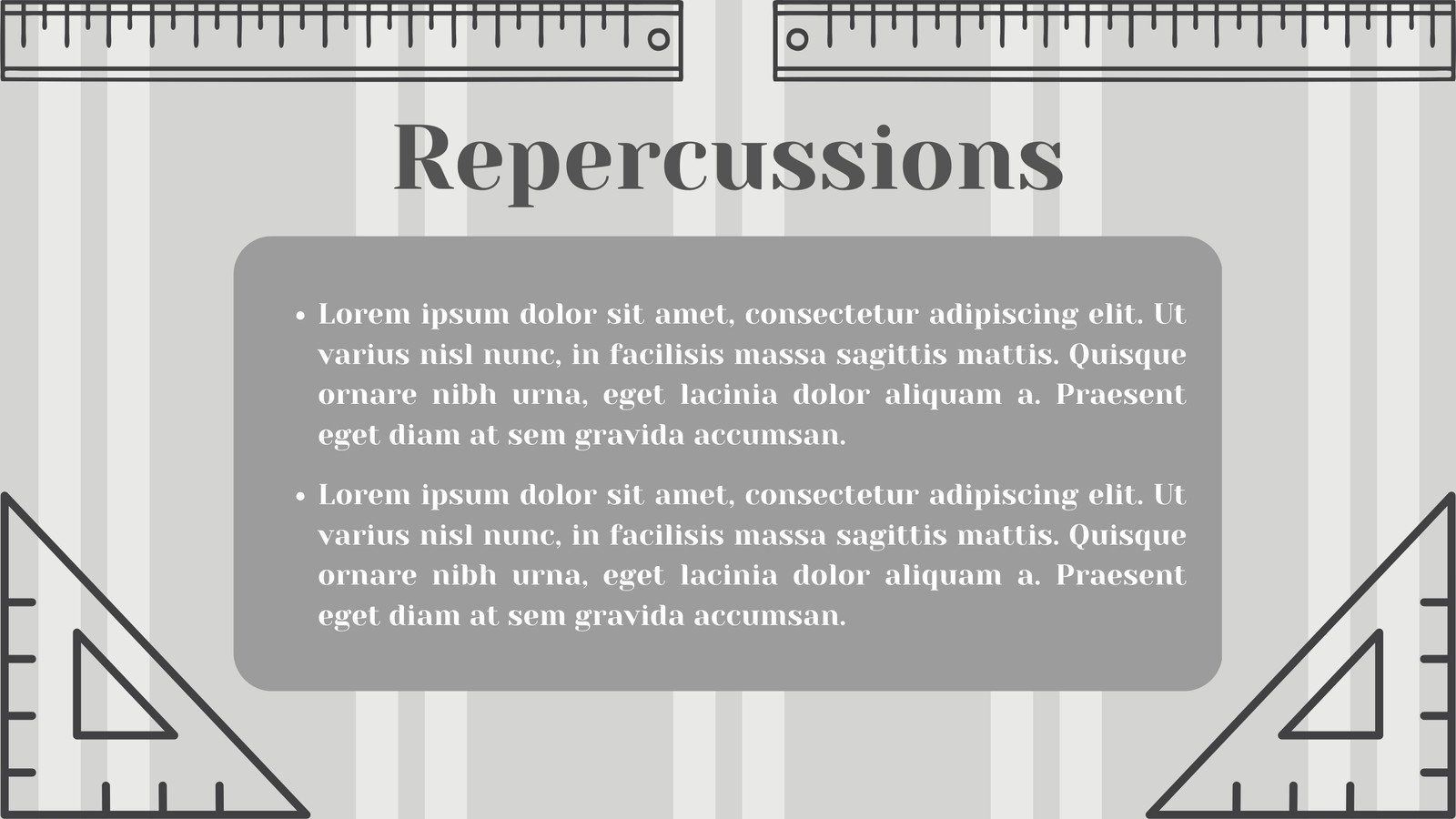 Repercussions

• Lorem ipsum dolor sit amet, consectetur adipiscing elit. Ut varius nisl nunc, in facilisis massa sagittis mattis. Quisque ornare nibh urna, eget lacinia dolor aliquam a. Praesent eget diam at sem gravida accumsan.

• Lorem ipsum dolor sit amet, consectetur adipiscing elit. Ut varius nisl nunc, in facilisis massa sagittis mattis. Quisque ornare nibh urna, eget lacinia dolor aliquam a. Praesent eget diam at sem gravida accumsan.